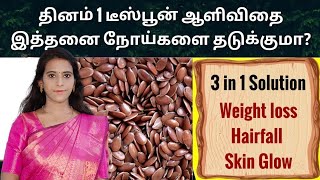 தினம் 1 டீஸ்பூன் ஆளிவிதை
இத்தனை நோய்களை தடுக்குமா?

3 in 1 Solution
Weight loss
Hairfall
Skin Glow